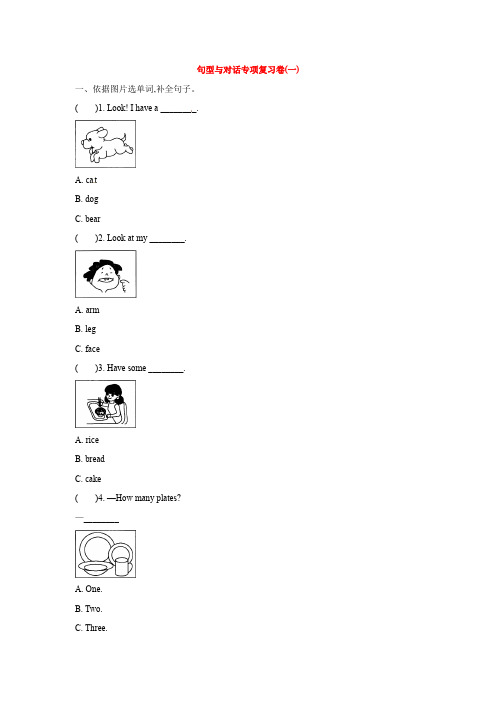 句型与对话专项复习卷(一)

一、依据图片选单词,补全句子。

(　　)1. Look! I have a ________.

A. cat

B. dog

C. bear

(　　)2. Look at my ________.

A. arm

B. leg

C. face

(　　)3. Have some ________.

A. rice

B. bread

C. cake

(　　)4. —How many plates?

—________

A. One.

B. Two.

C. Three.